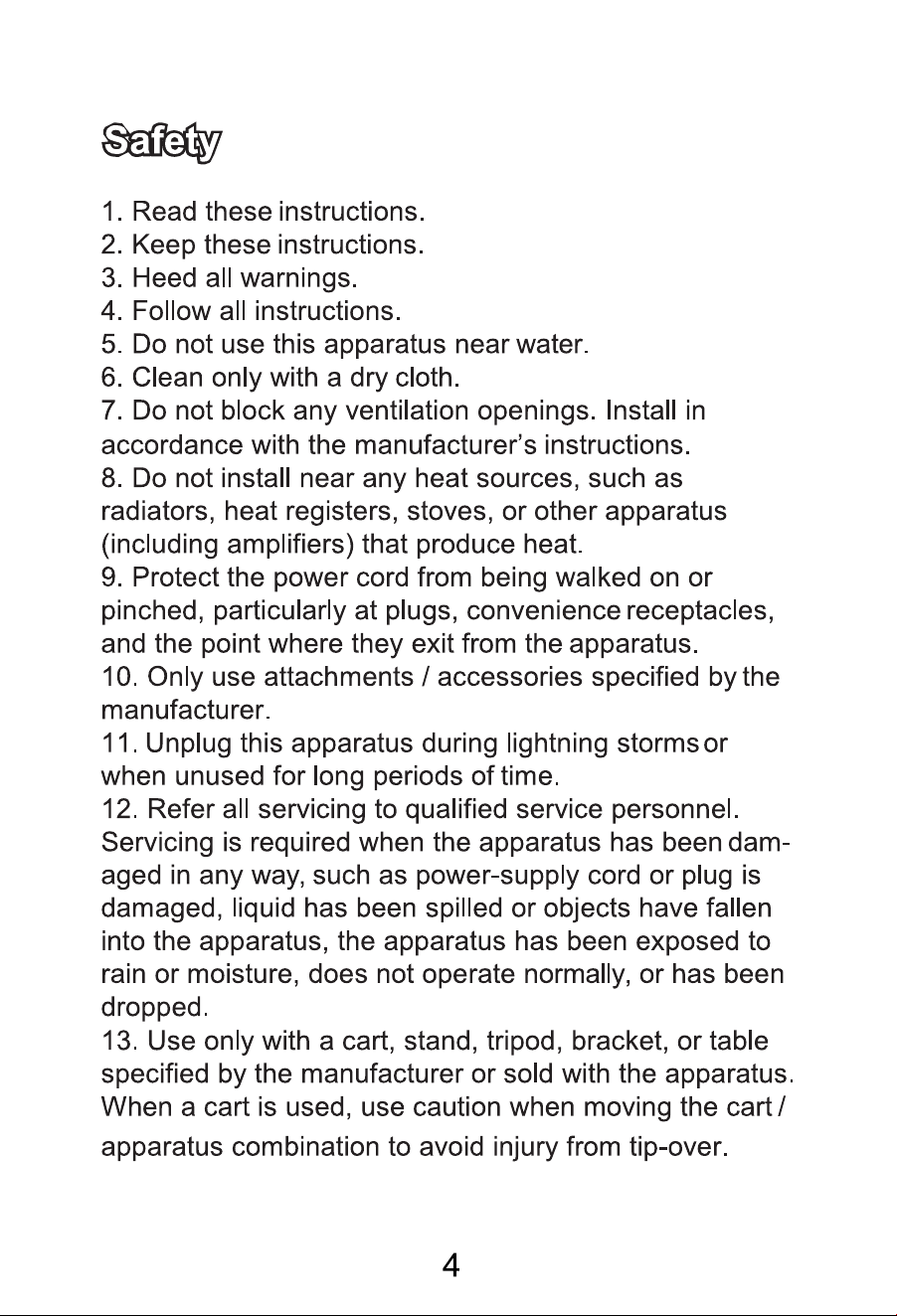 Safety

1. Read these instructions.
2. Keep these instructions.
3. Heed all warnings.
4. Follow all instructions.
5. Do not use this apparatus near water.
6. Clean only with a dry cloth.
7. Do not block any ventilation openings. Install in accordance with the manufacturer's instructions.
8. Do not install near any heat sources, such as radiators, heat registers, stoves, or other apparatus (including amplifiers) that produce heat.
9. Protect the power cord from being walked on or pinched, particularly at plugs, convenience receptacles, and the point where they exit from the apparatus.
10. Only use attachments / accessories specified by the manufacturer.
11. Unplug this apparatus during lightning storms or when unused for long periods of time.
12. Refer all servicing to qualified service personnel. Servicing is required when the apparatus has been damaged in any way, such as power-supply cord or plug is damaged, liquid has been spilled or objects have fallen into the apparatus, the apparatus has been exposed to rain or moisture, does not operate normally, or has been dropped.
13. Use only with a cart, stand, tripod, bracket, or table specified by the manufacturer or sold with the apparatus. When a cart is used, use caution when moving the cart / apparatus combination to avoid injury from tip-over.

4